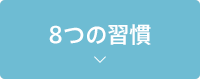 8つの習慣